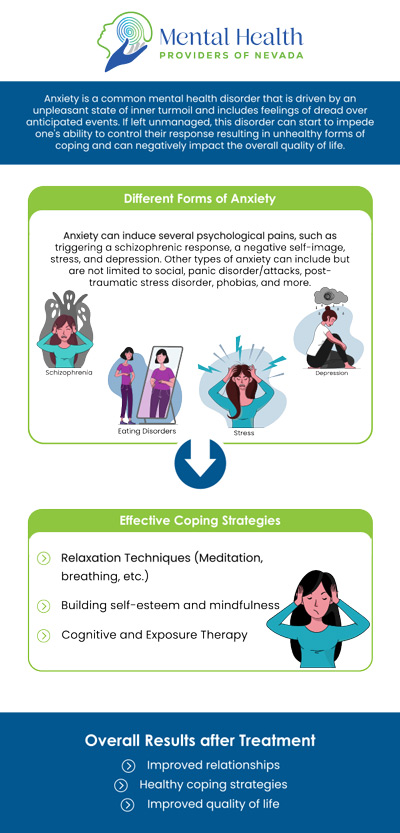 Mental Health
PROVIDERS OF NEVADA

Anxiety is a common mental health disorder that is driven by an unpleasant state of inner turmoil and includes feelings of dread over anticipated events. If left unmanaged, this disorder can start to impede one's ability to control their response resulting in unhealthy forms of coping and can negatively impact the overall quality of life.

Different Forms of Anxiety

Anxiety can induce several psychological pains, such as triggering a schizophrenic response, a negative self-image, stress, and depression. Other types of anxiety can include but are not limited to social, panic disorder/attacks, post-traumatic stress disorder, phobias, and more.

Schizophrenia

Eating Disorders

Stress

Depression

Effective Coping Strategies

Relaxation Techniques (Meditation, breathing, etc.)

Building self-esteem and mindfulness

Cognitive and Exposure Therapy

Overall Results after Treatment

Improved relationships

Healthy coping strategies

Improved quality of life